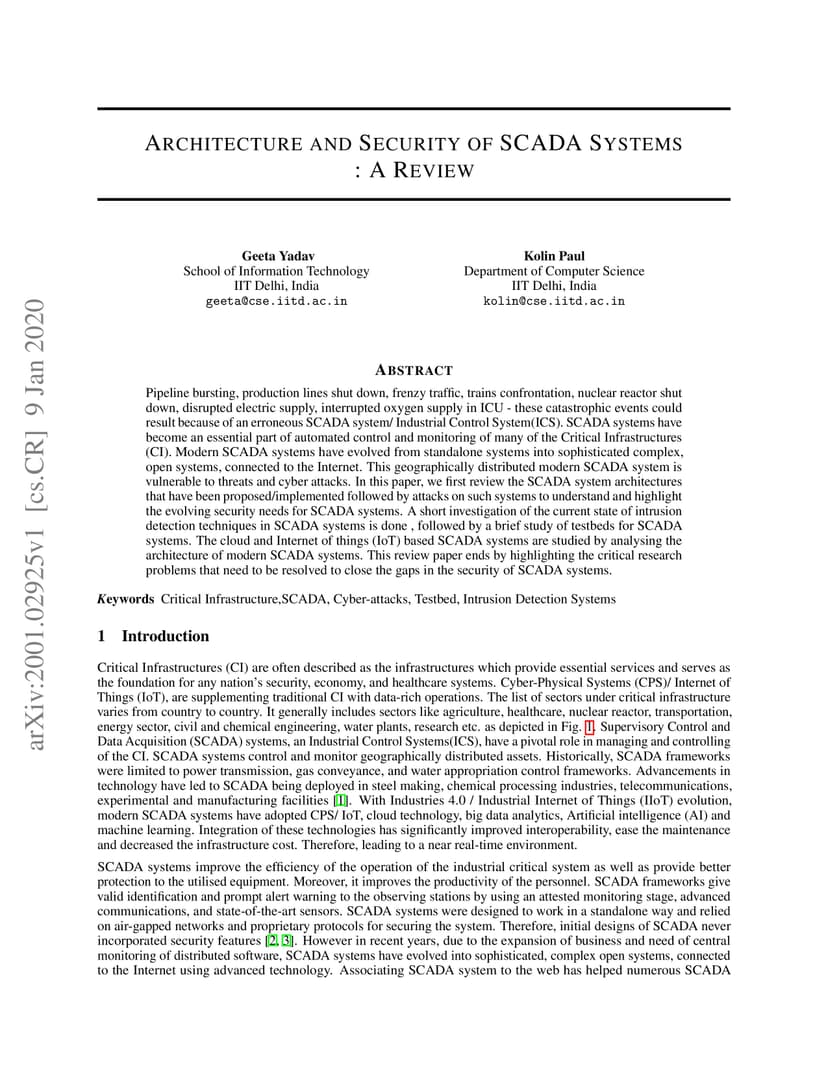 arXiv:2001.02925v1 [cs.CR] 9 Jan 2020

ARCHITECTURE AND SECURITY OF SCADA SYSTEMS : A REVIEW

Geeta Yadav
School of Information Technology
IIT Delhi, India
geeta@cse.iitd.ac.in

Kolin Paul
Department of Computer Science
IIT Delhi, India
kolin@cse.iitd.ac.in

ABSTRACT

Pipeline bursting, production lines shut down, frenzy traffic, trains confrontation, nuclear reactor shut down, disrupted electric supply, interrupted oxygen supply in ICU - these catastrophic events could result because of an erroneous SCADA system/ Industrial Control System(ICS). SCADA systems have become an essential part of automated control and monitoring of many of the Critical Infrastructures (CI). Modern SCADA systems have evolved from standalone systems into sophisticated complex, open systems, connected to the Internet. This geographically distributed modern SCADA system is vulnerable to threats and cyber attacks. In this paper, we first review the SCADA system architectures that have been proposed/implemented followed by attacks on such systems to understand and highlight the evolving security needs for SCADA systems. A short investigation of the current state of intrusion detection techniques in SCADA systems is done , followed by a brief study of testbeds for SCADA systems. The cloud and Internet of things (IoT) based SCADA systems are studied by analysing the architecture of modern SCADA systems. This review paper ends by highlighting the critical research problems that need to be resolved to close the gaps in the security of SCADA systems.

Keywords Critical Infrastructure,SCADA, Cyber-attacks, Testbed, Intrusion Detection Systems

1 Introduction

Critical Infrastructures (CI) are often described as the infrastructures which provide essential services and serves as the foundation for any nation's security, economy, and healthcare systems. Cyber-Physical Systems (CPS)/ Internet of Things (IoT), are supplementing traditional CI with data-rich operations. The list of sectors under critical infrastructure varies from country to country. It generally includes sectors like agriculture, healthcare, nuclear reactor, transportation, energy sector, civil and chemical engineering, water plants, research etc. as depicted in Fig. 1. Supervisory Control and Data Acquisition (SCADA) systems, an Industrial Control Systems(ICS), have a pivotal role in managing and controlling of the CI. SCADA systems control and monitor geographically distributed assets. Historically, SCADA frameworks were limited to power transmission, gas conveyance, and water appropriation control frameworks. Advancements in technology have led to SCADA being deployed in steel making, chemical processing industries, telecommunications, experimental and manufacturing facilities [1]. With Industries 4.0 / Industrial Internet of Things (IIoT) evolution, modern SCADA systems have adopted CPS/ IoT, cloud technology, big data analytics, Artificial intelligence (AI) and machine learning. Integration of these technologies has significantly improved interoperability, ease the maintenance and decreased the infrastructure cost. Therefore, leading to a near real-time environment.

SCADA systems improve the efficiency of the operation of the industrial critical system as well as provide better protection to the utilised equipment. Moreover, it improves the productivity of the personnel. SCADA frameworks give valid identification and prompt alert warning to the observing stations by using an attested monitoring stage, advanced communications, and state-of-the-art sensors. SCADA systems were designed to work in a standalone way and relied on air-gapped networks and proprietary protocols for securing the system. Therefore, initial designs of SCADA never incorporated security features [2, 3]. However in recent years, due to the expansion of business and need of central monitoring of distributed software, SCADA systems have evolved into sophisticated, complex open systems, connected to the Internet using advanced technology. Associating SCADA system to the web has helped numerous SCADA